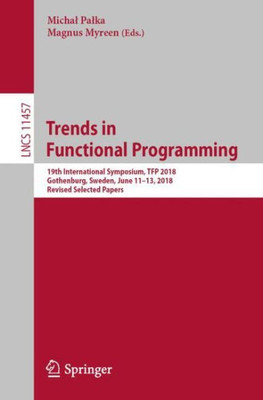 Michał Pałka
Magnus Myreen (Eds.)

LNCS 11457

Trends in
Functional Programming

19th International Symposium, TFP 2018
Gothenburg, Sweden, June 11–13, 2018
Revised Selected Papers

Springer